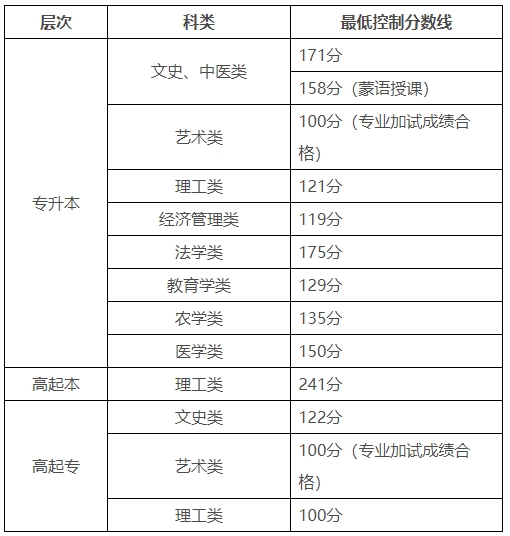 | 层次 | 科类 | 最低控制分数线 |
|---|---|---|
| 专升本 | 文史、中医类 | 171分 |
| | | 158分（蒙语授课） |
| | 艺术类 | 100分（专业加试成绩合格） |
| | 理工类 | 121分 |
| | 经济管理类 | 119分 |
| | 法学类 | 175分 |
| | 教育学类 | 129分 |
| | 农学类 | 135分 |
| | 医学类 | 150分 |
| 高起本 | 理工类 | 241分 |
| 高起专 | 文史类 | 122分 |
| | 艺术类 | 100分（专业加试成绩合格） |
| | 理工类 | 100分 |